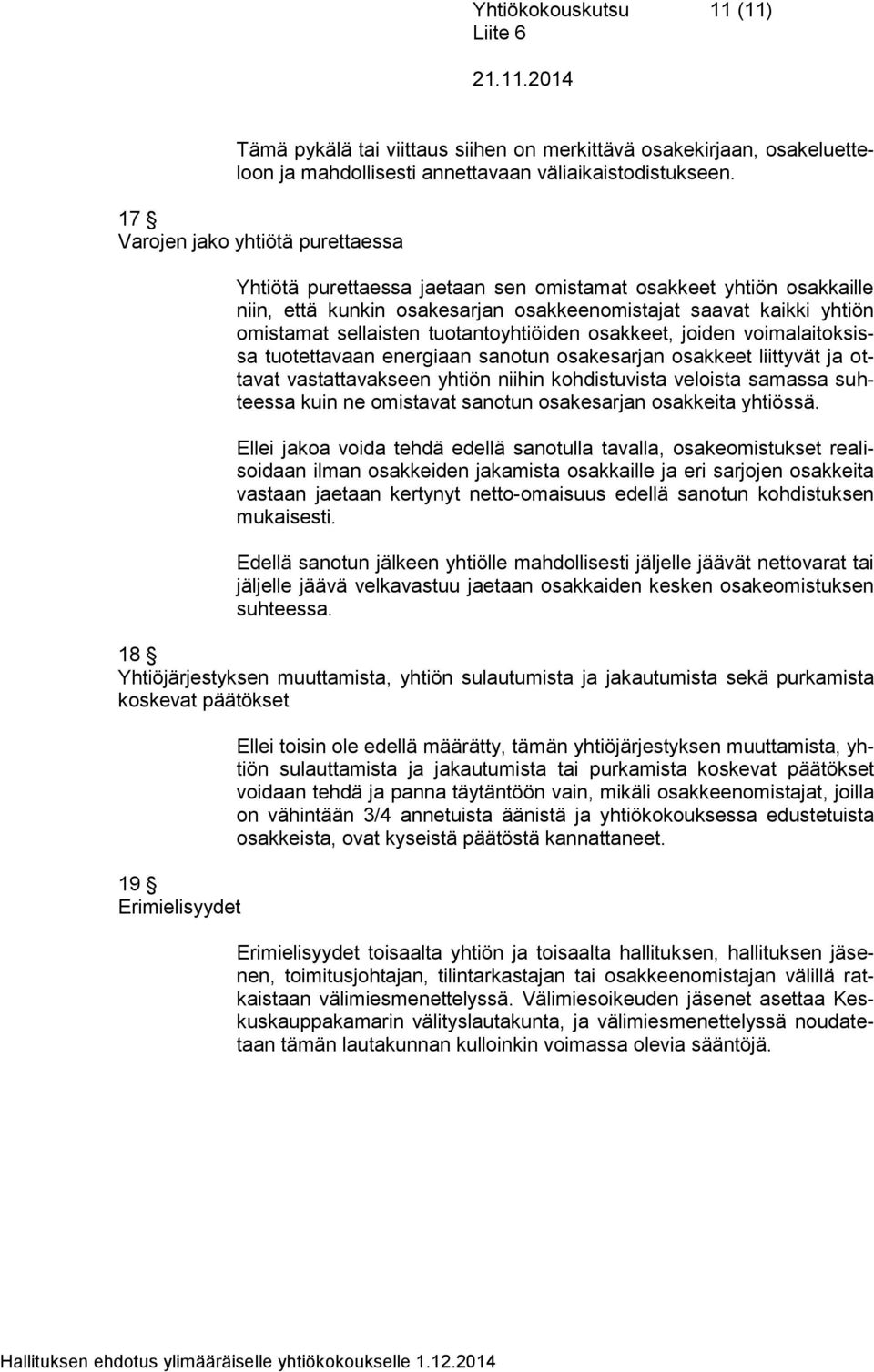 Yhtiökokouskutsu 11 (11)
Liite 6
21.11.2014

Tämä pykälä tai viittaus siihen on merkittävä osakekirjaan, osakeluetteloon ja mahdollisesti annettavaan väliaikaistodistukseen.

17 §
Varojen jako yhtiötä purettaessa

Yhtiötä purettaessa jaetaan sen omistamat osakkeet yhtiön osakkaille niin, että kunkin osakesarjan osakkeenomistajat saavat kaikki yhtiön omistamat sellaisten tuotantoyhtiöiden osakkeet, joiden voimalaitoksissa tuotettavaan energiaan sanotun osakesarjan osakkeet liittyvät ja ottavat vastattavakseen yhtiön niihin kohdistuvista veloista samassa suhteessa kuin ne omistavat sanotun osakesarjan osakkeita yhtiössä.

Ellei jakoa voida tehdä edellä sanotulla tavalla, osakeomistukset realisoidaan ilman osakkeiden jakamista osakkaille ja eri sarjojen osakkeita vastaan jaetaan kertynyt netto-omaisuus edellä sanotun kohdistuksen mukaisesti.

Edellä sanotun jälkeen yhtiölle mahdollisesti jäljelle jäävät nettovarat tai jäljelle jäävä velkavastuu jaetaan osakkaiden kesken osakeomistuksen suhteessa.

18 §
Yhtiöjärjestyksen muuttamista, yhtiön sulautumista ja jakautumista sekä purkamista koskevat päätökset

Ellei toisin ole edellä määrätty, tämän yhtiöjärjestyksen muuttamista, yhtiön sulauttamista ja jakautumista tai purkamista koskevat päätökset voidaan tehdä ja panna täytäntöön vain, mikäli osakkeenomistajat, joilla on vähintään 3/4 annetuista äänistä ja yhtiökokouksessa edustetuista osakkeista, ovat kyseistä päätöstä kannattaneet.

19 §
Erimielisyydet

Erimielisyydet toisaalta yhtiön ja toisaalta hallituksen, hallituksen jäsenen, toimitusjohtajan, tilintarkastajan tai osakkeenomistajan välillä ratkaistaan välimiesmenettelyssä. Välimiesoikeuden jäsenet asettaa Keskuskauppakamarin välityslautakunta, ja välimiesmenettelyssä noudatetaan tämän lautakunnan kulloinkin voimassa olevia sääntöjä.

Hallituksen ehdotus ylimääräiselle yhtiökokoukselle 1.12.2014